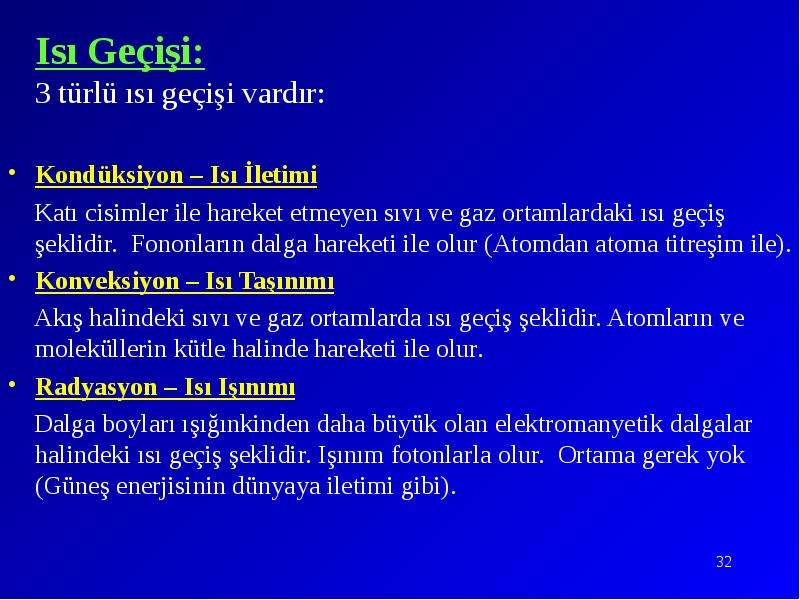 Isı Geçişi:
3 türlü ısı geçişi vardır:

• Kondüksiyon – Isı İletimi

Katı cisimler ile hareket etmeyen sıvı ve gaz ortamlardaki ısı geçiş şeklidir. Fononların dalga hareketi ile olur (Atomdan atoma titreşim ile).

• Konveksiyon – Isı Taşınımı

Akış halindeki sıvı ve gaz ortamlarda ısı geçiş şeklidir. Atomların ve moleküllerin kütle halinde hareketi ile olur.

• Radyasyon – Isı Işınımı

Dalga boyları ışığınkinden daha büyük olan elektromanyetik dalgalar halindeki ısı geçiş şeklidir. Işınım fotonlarla olur. Ortama gerek yok (Güneş enerjisinin dünyaya iletimi gibi).

32